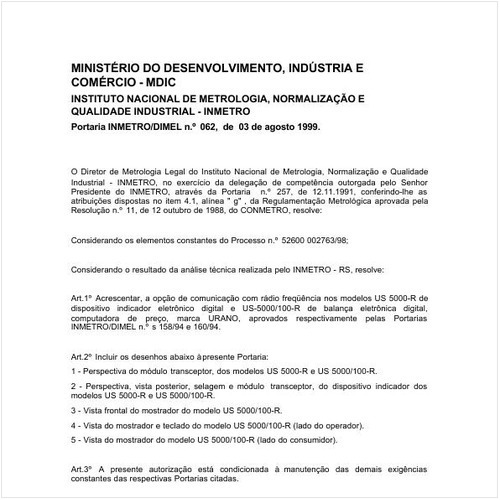 MINISTÉRIO DO DESENVOLVIMENTO, INDÚSTRIA E COMÉRCIO - MDIC

INSTITUTO NACIONAL DE METROLOGIA, NORMALIZAÇÃO E QUALIDADE INDUSTRIAL - INMETRO

Portaria INMETRO/DIMEL n.º 062, de 03 de agosto 1999.

O Diretor de Metrologia Legal do Instituto Nacional de Metrologia, Normalização e Qualidade Industrial - INMETRO, no exercício da delegação de competência outorgada pelo Senhor Presidente do INMETRO, através da Portaria n.º 257, de 12.11.1991, conferindo-lhe as atribuições dispostas no item 4.1, alínea " g" , da Regulamentação Metrológica aprovada pela Resolução n.º 11, de 12 outubro de 1988, do CONMETRO, resolve:

Considerando os elementos constantes do Processo n.º 52600 002763/98;

Considerando o resultado da análise técnica realizada pelo INMETRO - RS, resolve:

Art.1º Acrescentar, a opção de comunicação com rádio freqüência nos modelos US 5000-R de dispositivo indicador eletrônico digital e US-5000/100-R de balança eletrônica digital, computadora de preço, marca URANO, aprovados respectivamente pelas Portarias INMETRO/DIMEL n.º s 158/94 e 160/94.

Art.2º Incluir os desenhos abaixo à presente Portaria:

1 - Perspectiva do módulo transceptor, dos modelos US 5000-R e US 5000/100-R.

2 - Perspectiva, vista posterior, selagem e módulo transceptor, do dispositivo indicador dos modelos US 5000-R e US 5000/100-R.

3 - Vista frontal do mostrador do modelo US 5000/100-R.

4 - Vista do mostrador e teclado do modelo US 5000/100-R (lado do operador).

5 - Vista do mostrador do modelo US 5000/100-R (lado do consumidor).

Art.3º A presente autorização está condicionada à manutenção das demais exigências constantes das respectivas Portarias citadas.